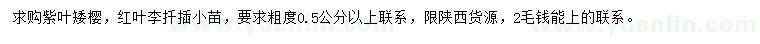 求购紫叶矮樱，红叶李扦插小苗，要求粗度0.5公分以上联系，限陕西货源，2毛钱能上的联系。

www.yuanlin.com